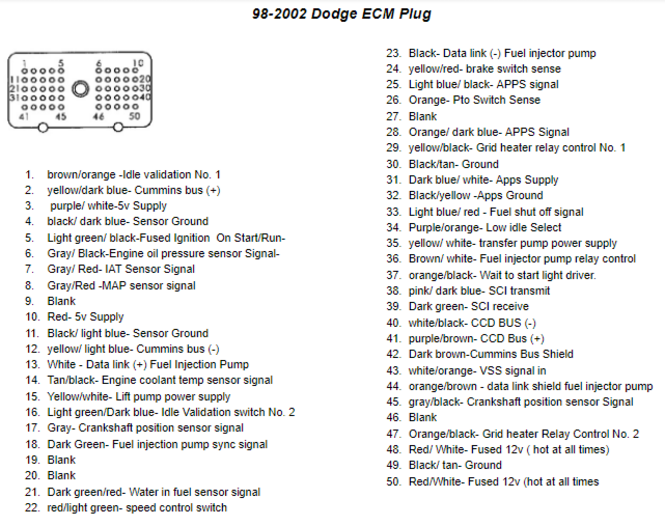 98-2002 Dodge ECM Plug

1 5 6 10
11 20
21 30
31 40
41 45 46 50

1. brown/orange -Idle validation No. 1
2. yellow/dark blue- Cummins bus (+)
3. purple/ white-5v Supply
4. black/ dark blue- Sensor Ground
5. Light green/ black-Fused Ignition On Start/Run-
6. Gray/ Black-Engine oil pressure sensor Signal-
7. Gray/ Red- IAT Sensor Signal
8. Gray/Red -MAP sensor signal
9. Blank
10. Red- 5v Supply
11. Black/ light blue- Sensor Ground
12. yellow/ light blue- Cummins bus (-)
13. White - Data link (+) Fuel Injection Pump
14. Tan/black- Engine coolant temp sensor signal
15. Yellow/white- Lift pump power supply
16. Light green/Dark blue- Idle Validation switch No. 2
17. Gray- Crankshaft position sensor signal
18. Dark Green- Fuel injection pump sync signal
19. Blank
20. Blank
21. Dark green/red- Water in fuel sensor signal
22. red/light green- speed control switch
23. Black- Data link (-) Fuel injector pump
24. yellow/red- brake switch sense
25. Light blue/ black- APPS signal
26. Orange- Pto Switch Sense
27. Blank
28. Orange/ dark blue- APPS Signal
29. yellow/black- Grid heater relay control No. 1
30. Black/tan- Ground
31. Dark blue/ white- Apps Supply
32. Black/yellow -Apps Ground
33. Light blue/ red - Fuel shut off signal
34. Purple/orange- Low idle Select
35. yellow/ white- transfer pump power supply
36. Brown/ white- Fuel injector pump relay control
37. orange/black- Wait to start light driver.
38. pink/ dark blue- SCI transmit
39. Dark green- SCI receive
40. white/black- CCD BUS (-)
41. purple/brown- CCD Bus (+)
42. Dark brown-Cummins Bus Shield
43. white/orange- VSS signal in
44. orange/brown - data link shield fuel injector pump
45. gray/black- Crankshaft position sensor Signal
46. Blank
47. Orange/black- Grid heater Relay Control No. 2
48. Red/ White- Fused 12v ( hot at all times)
49. Black/ tan- Ground
50. Red/White- Fused 12v (hot at all times